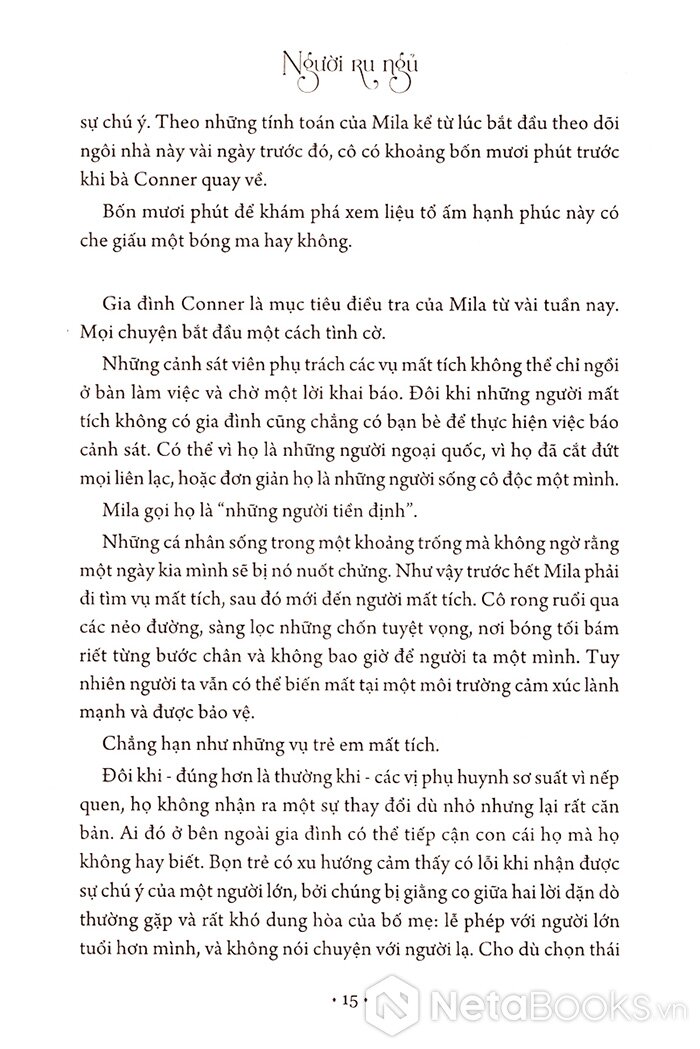 Người ru ngủ

sự chú ý. Theo những tính toán của Mila kể từ lúc bắt đầu theo dõi ngôi nhà này vài ngày trước đó, cô có khoảng bốn mươi phút trước khi bà Conner quay về.

Bốn mươi phút để khám phá xem liệu tổ ấm hạnh phúc này có che giấu một bóng ma hay không.

Gia đình Conner là mục tiêu điều tra của Mila từ vài tuần nay. Mọi chuyện bắt đầu một cách tình cờ.

Những cảnh sát viên phụ trách các vụ mất tích không thể chỉ ngồi ở bàn làm việc và chờ một lời khai báo. Đôi khi những người mất tích không có gia đình cũng chẳng có bạn bè để thực hiện việc báo cảnh sát. Có thể vì họ là những người ngoại quốc, vì họ đã cắt đứt mọi liên lạc, hoặc đơn giản họ là những người sống cô độc một mình.

Mila gọi họ là "những người tiền định".

Những cá nhân sống trong một khoảng trống mà không ngờ rằng một ngày kia mình sẽ bị nó nuốt chửng. Như vậy trước hết Mila phải đi tìm vụ mất tích, sau đó mới đến người mất tích. Cô rong ruổi qua các nẻo đường, sàng lọc những chốn tuyệt vọng, nơi bóng tối bám riết từng bước chân và không bao giờ để người ta một mình. Tuy nhiên người ta vẫn có thể biến mất tại một môi trường cảm xúc lành mạnh và được bảo vệ.

Chẳng hạn như những vụ trẻ em mất tích.

Đôi khi - đúng hơn là thường khi - các vị phụ huynh sơ suất vì nếp quen, họ không nhận ra một sự thay đổi dù nhỏ nhưng lại rất căn bản. Ai đó ở bên ngoài gia đình có thể tiếp cận con cái họ mà họ không hay biết. Bọn trẻ có xu hướng cảm thấy có lỗi khi nhận được sự chú ý của một người lớn, bởi chúng bị giằng co giữa hai lời dặn dò thường gặp và rất khó dung hòa của bố mẹ: lễ phép với người lớn tuổi hơn mình, và không nói chuyện với người lạ. Cho dù chọn thái

• 15 •

NetaBooks.vn